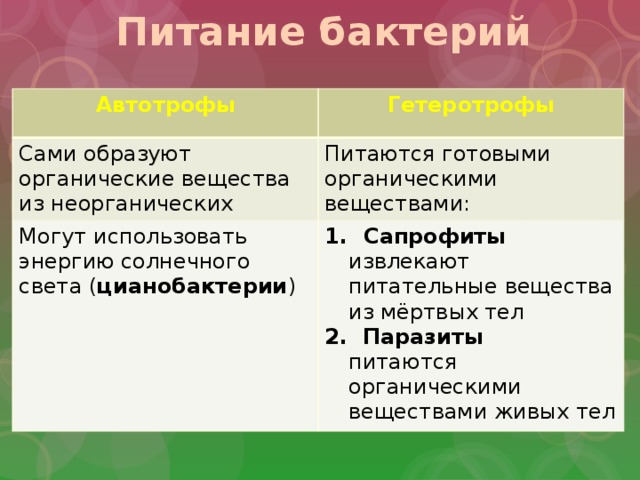 Питание бактерий

| Автотрофы | Гетеротрофы |
|---|---|
| Сами образуют органические вещества из неорганических | Питаются готовыми органическими веществами: |
| Могут использовать энергию солнечного света (**цианобактерии**) | 1. **Сапрофиты** извлекают питательные вещества из мёртвых тел 2. **Паразиты** питаются органическими веществами живых тел |